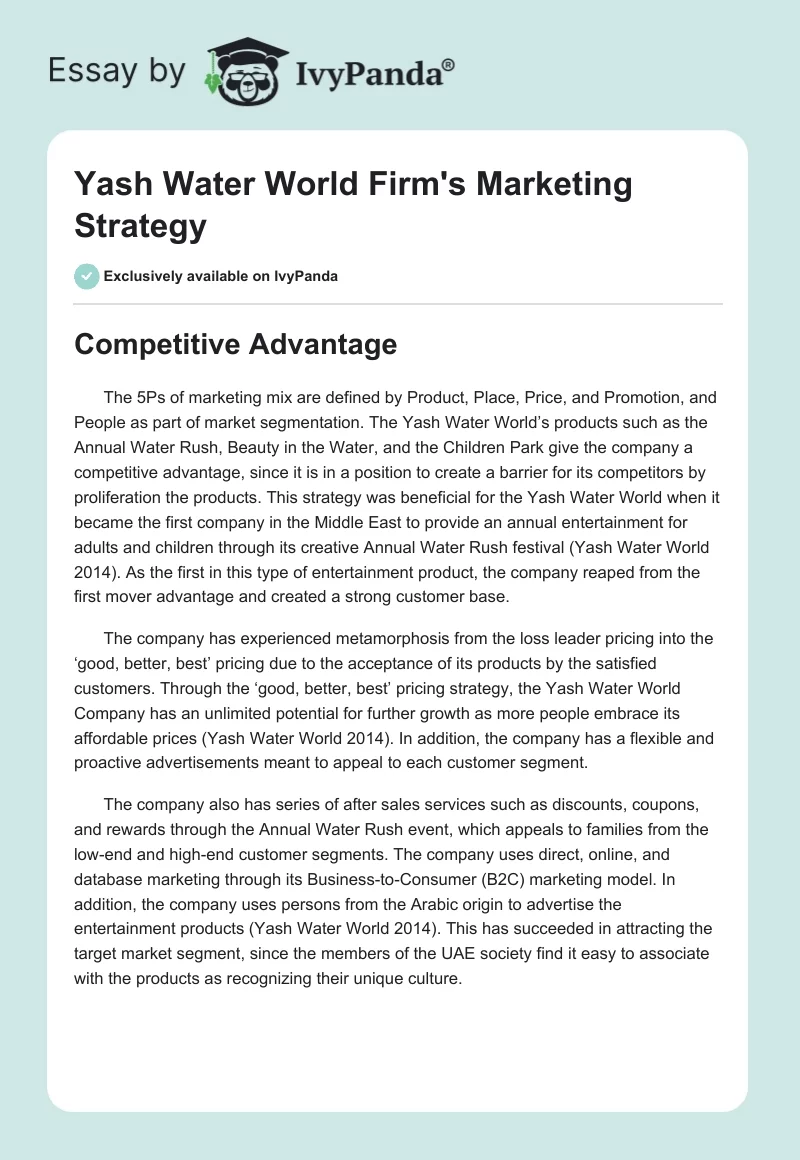 Essay by IvyPanda®

Yash Water World Firm's Marketing Strategy

Exclusively available on IvyPanda

Competitive Advantage

The 5Ps of marketing mix are defined by Product, Place, Price, and Promotion, and People as part of market segmentation. The Yash Water World's products such as the Annual Water Rush, Beauty in the Water, and the Children Park give the company a competitive advantage, since it is in a position to create a barrier for its competitors by proliferation the products. This strategy was beneficial for the Yash Water World when it became the first company in the Middle East to provide an annual entertainment for adults and children through its creative Annual Water Rush festival (Yash Water World 2014). As the first in this type of entertainment product, the company reaped from the first mover advantage and created a strong customer base.

The company has experienced metamorphosis from the loss leader pricing into the 'good, better, best' pricing due to the acceptance of its products by the satisfied customers. Through the 'good, better, best' pricing strategy, the Yash Water World Company has an unlimited potential for further growth as more people embrace its affordable prices (Yash Water World 2014). In addition, the company has a flexible and proactive advertisements meant to appeal to each customer segment.

The company also has series of after sales services such as discounts, coupons, and rewards through the Annual Water Rush event, which appeals to families from the low-end and high-end customer segments. The company uses direct, online, and database marketing through its Business-to-Consumer (B2C) marketing model. In addition, the company uses persons from the Arabic origin to advertise the entertainment products (Yash Water World 2014). This has succeeded in attracting the target market segment, since the members of the UAE society find it easy to associate with the products as recognizing their unique culture.